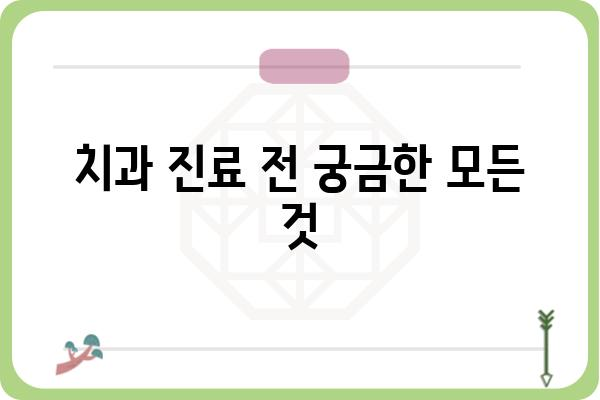 치과 진료 전 궁금한 모든 것